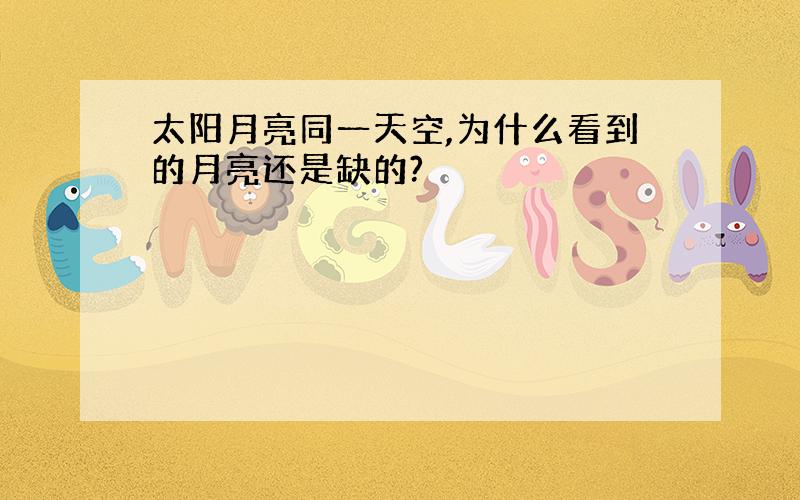 太阳月亮同一天空,为什么看到的月亮还是缺的?

ENGLISH